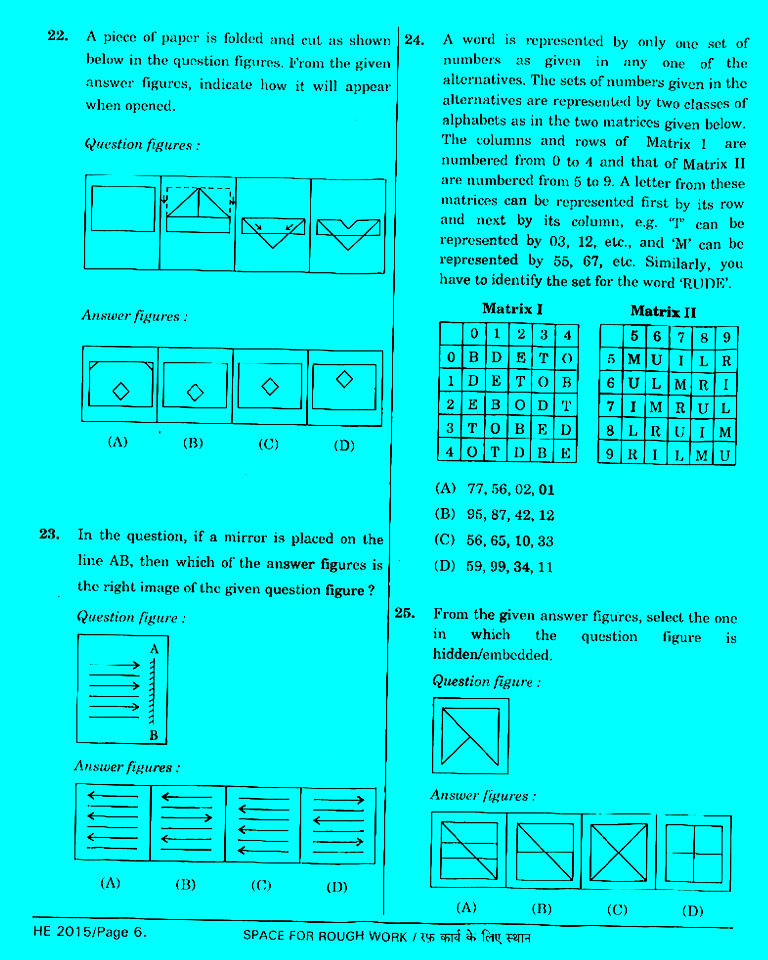 22. A piece of paper is folded and cut as shown below in the question figures. From the given answer figures, indicate how it will appear when opened.

Question figures :

Answer figures :

(A) (B) (C) (D)

23. In the question, if a mirror is placed on the line AB, then which of the answer figures is the right image of the given question figure ?

Question figure :

A

B

Answer figures :

(A) (B) (C) (D)

24. A word is represented by only one set of numbers as given in any one of the alternatives. The sets of numbers given in the alternatives are represented by two classes of alphabets as in the two matrices given below. The columns and rows of Matrix I are numbered from 0 to 4 and that of Matrix II are numbered from 5 to 9. A letter from these matrices can be represented first by its row and next by its column, e.g. 'T' can be represented by 03, 12, etc., and 'M' can be represented by 55, 67, etc. Similarly, you have to identify the set for the word 'RUDE'.

Matrix I

| | 0 | 1 | 2 | 3 | 4 |
|---|---|---|---|---|---|
| 0 | B | D | E | T | O |
| 1 | D | E | T | O | B |
| 2 | E | B | O | D | T |
| 3 | T | O | B | E | D |
| 4 | O | T | D | B | E |

Matrix II

| | 5 | 6 | 7 | 8 | 9 |
|---|---|---|---|---|---|
| 5 | M | U | I | L | R |
| 6 | U | L | M | R | I |
| 7 | I | M | R | U | L |
| 8 | L | R | U | I | M |
| 9 | R | I | L | M | U |

(A) 77, 56, 02, 01
(B) 95, 87, 42, 12
(C) 56, 65, 10, 33
(D) 59, 99, 34, 11

25. From the given answer figures, select the one in which the question figure is hidden/embedded.

Question figure :

Answer figures :

(A) (B) (C) (D)

HE 2015/Page 6. SPACE FOR ROUGH WORK / रफ़ कार्य के लिए स्थान